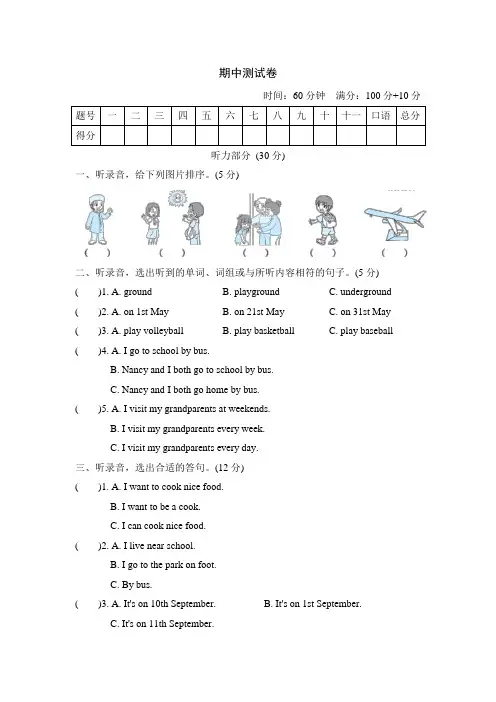 期中测试卷

时间：60 分钟　满分：100 分+10 分

| 题号 | 一 | 二 | 三 | 四 | 五 | 六 | 七 | 八 | 九 | 十 | 十一 | 口语 | 总分 |
|---|---|---|---|---|---|---|---|---|---|---|---|---|---|
| 得分 | | | | | | | | | | | | | |

听力部分 (30 分)

一、听录音，给下列图片排序。(5 分)

(　)　(　)　(　)　(　)　(　)

二、听录音，选出听到的单词、词组或与所听内容相符的句子。(5 分)

(　)1. A. ground　B. playground　C. underground

(　)2. A. on 1st May　B. on 21st May　C. on 31st May

(　)3. A. play volleyball　B. play basketball　C. play baseball

(　)4. A. I go to school by bus.
B. Nancy and I both go to school by bus.
C. Nancy and I both go home by bus.

(　)5. A. I visit my grandparents at weekends.
B. I visit my grandparents every week.
C. I visit my grandparents every day.

三、听录音，选出合适的答句。(12 分)

(　)1. A. I want to cook nice food.
B. I want to be a cook.
C. I can cook nice food.

(　)2. A. I live near school.
B. I go to the park on foot.
C. By bus.

(　)3. A. It's on 10th September.　B. It's on 1st September.
C. It's on 11th September.